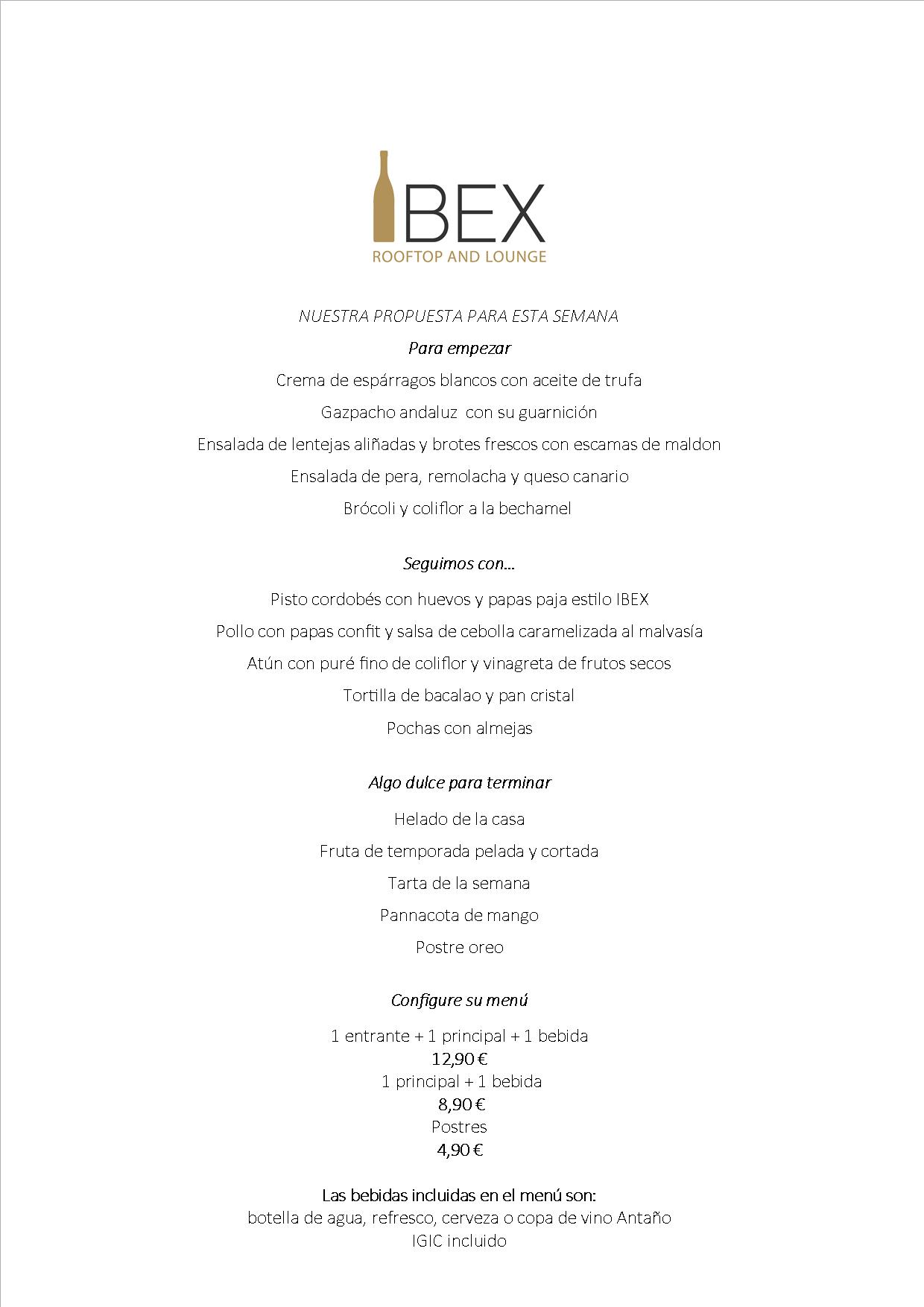 IBEX
ROOFTOP AND LOUNGE

NUESTRA PROPUESTA PARA ESTA SEMANA

Para empezar

Crema de espárragos blancos con aceite de trufa

Gazpacho andaluz con su guarnición

Ensalada de lentejas aliñadas y brotes frescos con escamas de maldon

Ensalada de pera, remolacha y queso canario

Brócoli y coliflor a la bechamel

Seguimos con...

Pisto cordobés con huevos y papas paja estilo IBEX

Pollo con papas confit y salsa de cebolla caramelizada al malvasía

Atún con puré fino de coliflor y vinagreta de frutos secos

Tortilla de bacalao y pan cristal

Pochas con almejas

Algo dulce para terminar

Helado de la casa

Fruta de temporada pelada y cortada

Tarta de la semana

Pannacota de mango

Postre oreo

Configure su menú

1 entrante + 1 principal + 1 bebida
12,90 €
1 principal + 1 bebida
8,90 €
Postres
4,90 €

Las bebidas incluidas en el menú son:
botella de agua, refresco, cerveza o copa de vino Antaño
IGIC incluido